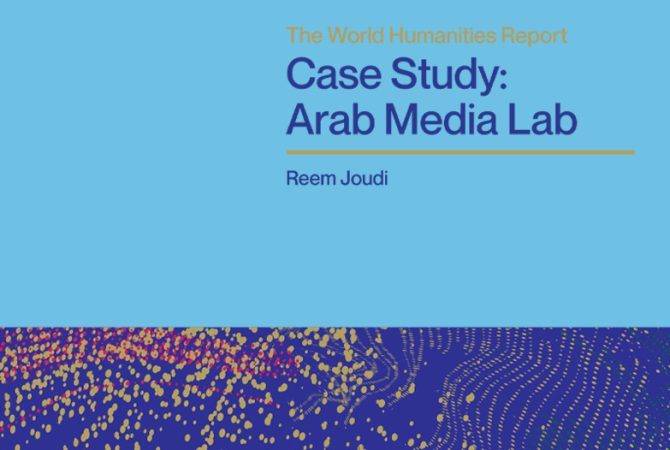 The World Humanities Report

Case Study:
Arab Media Lab

Reem Joudi